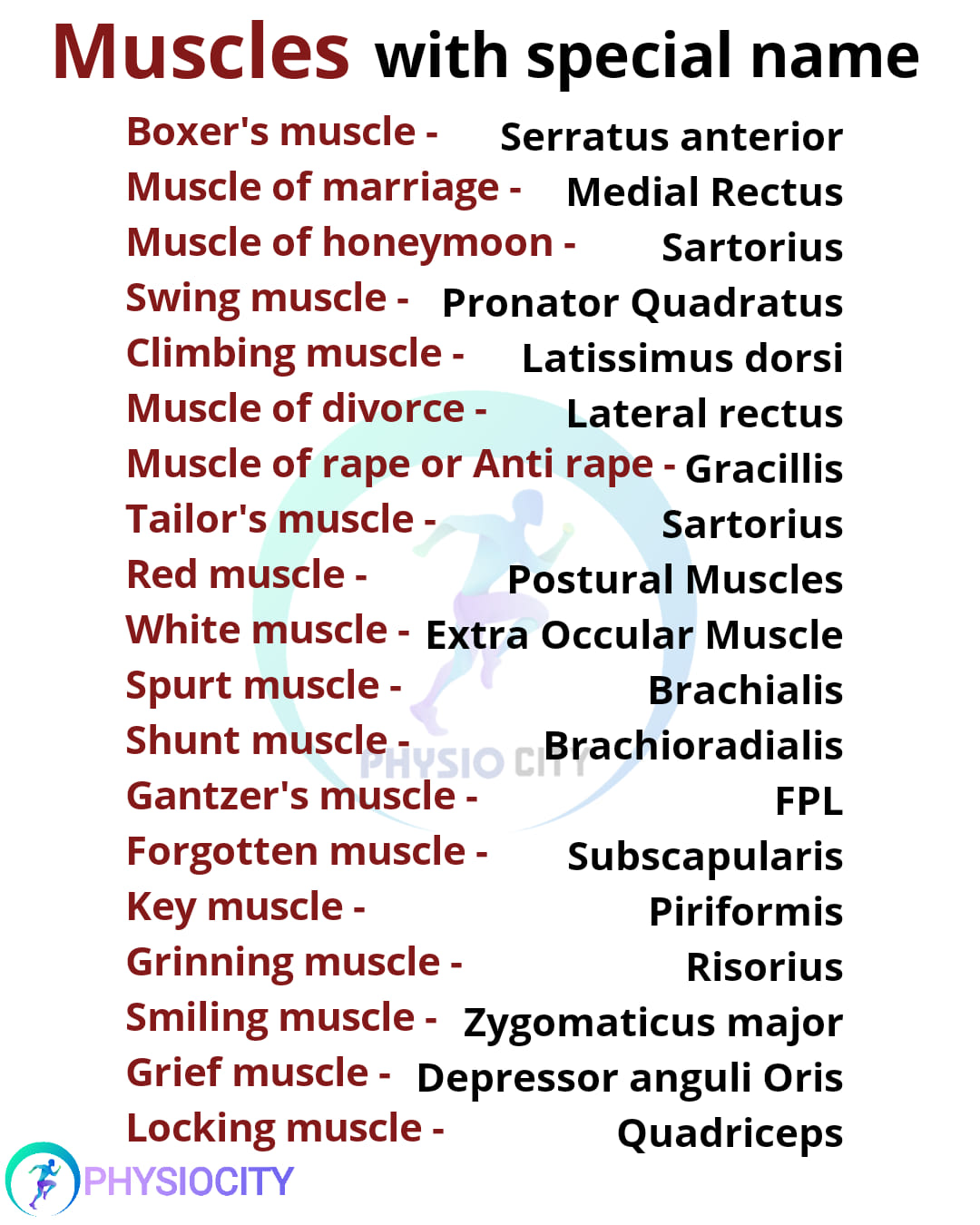 Muscles with special name

Boxer's muscle - Serratus anterior
Muscle of marriage - Medial Rectus
Muscle of honeymoon - Sartorius
Swing muscle - Pronator Quadratus
Climbing muscle - Latissimus dorsi
Muscle of divorce - Lateral rectus
Muscle of rape or Anti rape - Gracillis
Tailor's muscle - Sartorius
Red muscle - Postural Muscles
White muscle - Extra Occular Muscle
Spurt muscle - Brachialis
Shunt muscle - Brachioradialis
Gantzer's muscle - FPL
Forgotten muscle - Subscapularis
Key muscle - Piriformis
Grinning muscle - Risorius
Smiling muscle - Zygomaticus major
Grief muscle - Depressor anguli Oris
Locking muscle - Quadriceps

PHYSIOCITY

PHYSIO CITY